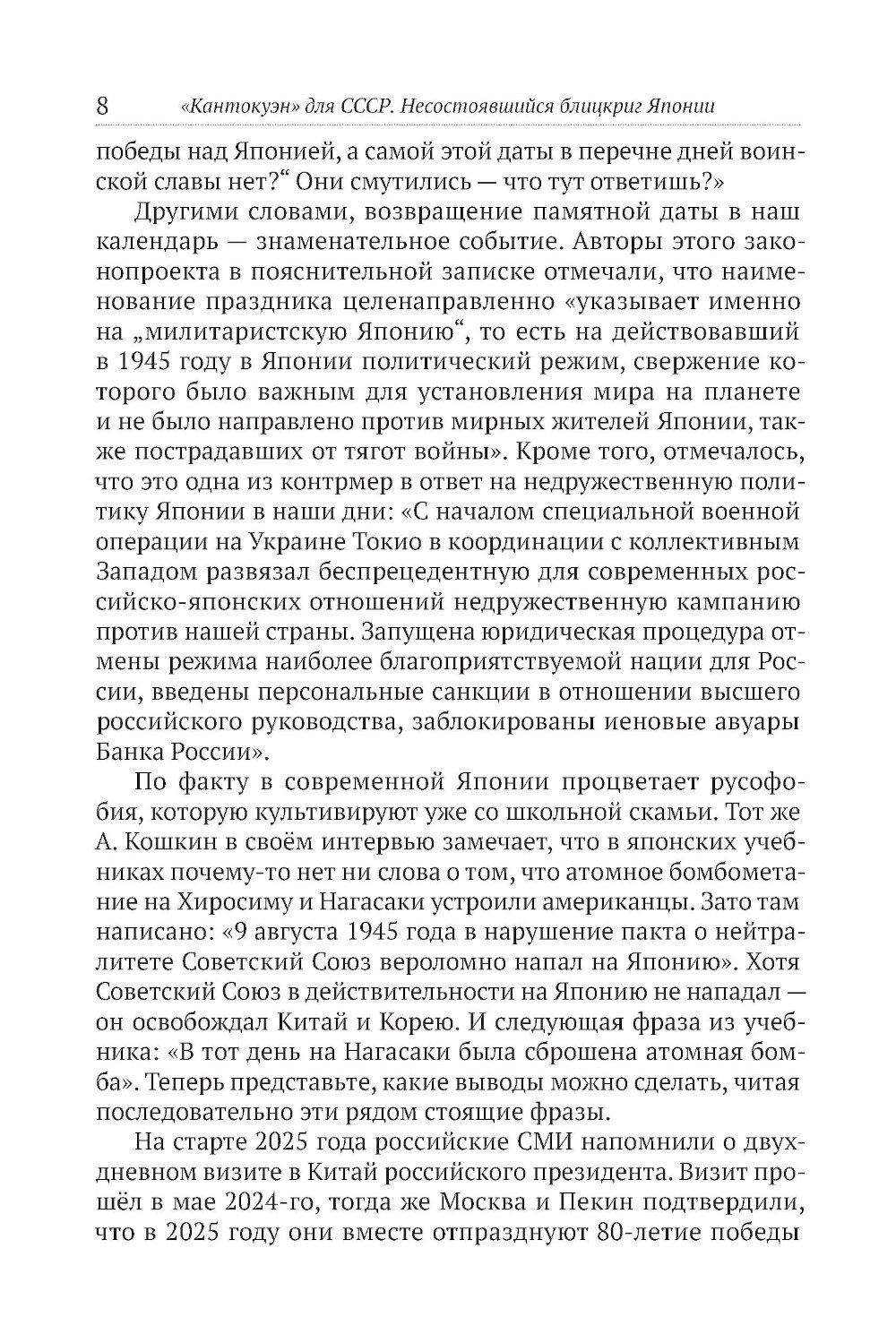 8 «Кантокуэн» для СССР. Несостоявшийся блицкриг Японии

победы над Японией, а самой этой даты в перечне дней воинской славы нет?“ Они смутились — что тут ответишь?»

Другими словами, возвращение памятной даты в наш календарь — знаменательное событие. Авторы этого законопроекта в пояснительной записке отмечали, что наименование праздника целенаправленно «указывает именно на „милитаристскую Японию“, то есть на действовавший в 1945 году в Японии политический режим, свержение которого было важным для установления мира на планете и не было направлено против мирных жителей Японии, также пострадавших от тягот войны». Кроме того, отмечалось, что это одна из контрмер в ответ на недружественную политику Японии в наши дни: «С началом специальной военной операции на Украине Токио в координации с коллективным Западом развязал беспрецедентную для современных российско-японских отношений недружественную кампанию против нашей страны. Запущена юридическая процедура отмены режима наиболее благоприятствуемой нации для России, введены персональные санкции в отношении высшего российского руководства, заблокированы иеновые авуары Банка России».

По факту в современной Японии процветает русофобия, которую культивируют уже со школьной скамьи. Тот же А. Кошкин в своём интервью замечает, что в японских учебниках почему-то нет ни слова о том, что атомное бомбометание на Хиросиму и Нагасаки устроили американцы. Зато там написано: «9 августа 1945 года в нарушение пакта о нейтралитете Советский Союз вероломно напал на Японию». Хотя Советский Союз в действительности на Японию не нападал — он освобождал Китай и Корею. И следующая фраза из учебника: «В тот день на Нагасаки была сброшена атомная бомба». Теперь представьте, какие выводы можно сделать, читая последовательно эти рядом стоящие фразы.

На старте 2025 года российские СМИ напомнили о двухдневном визите в Китай российского президента. Визит прошёл в мае 2024-го, тогда же Москва и Пекин подтвердили, что в 2025 году они вместе отпразднуют 80-летие победы